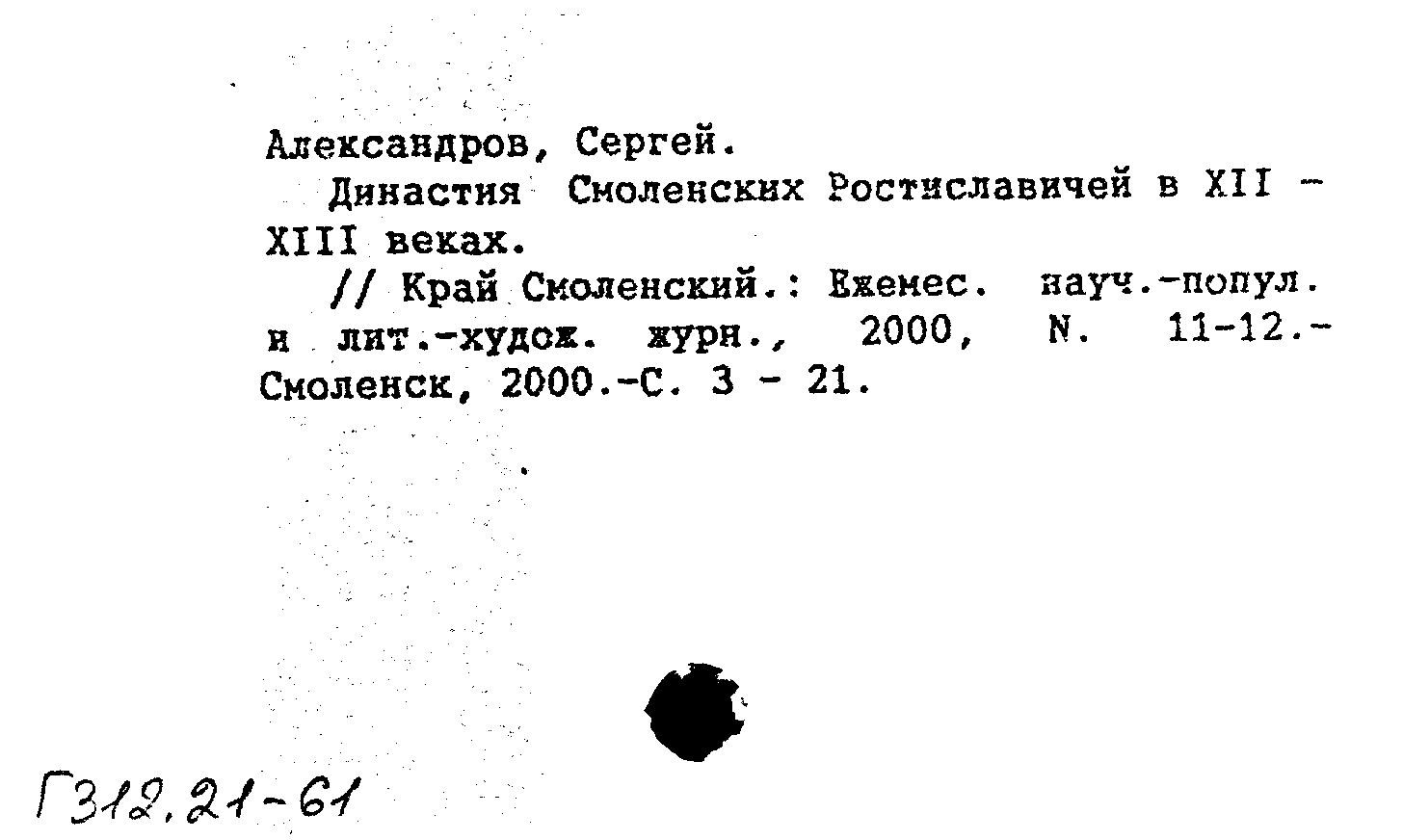 Александров, Сергей.
Династия Смоленских Ростиславичей в XII - XIII веках.
// Край Смоленский.: Ежемес. науч.-попул. и лит.-худож. журн., 2000, N. 11-12.- Смоленск, 2000.-С. 3 - 21.

Г312.21-61